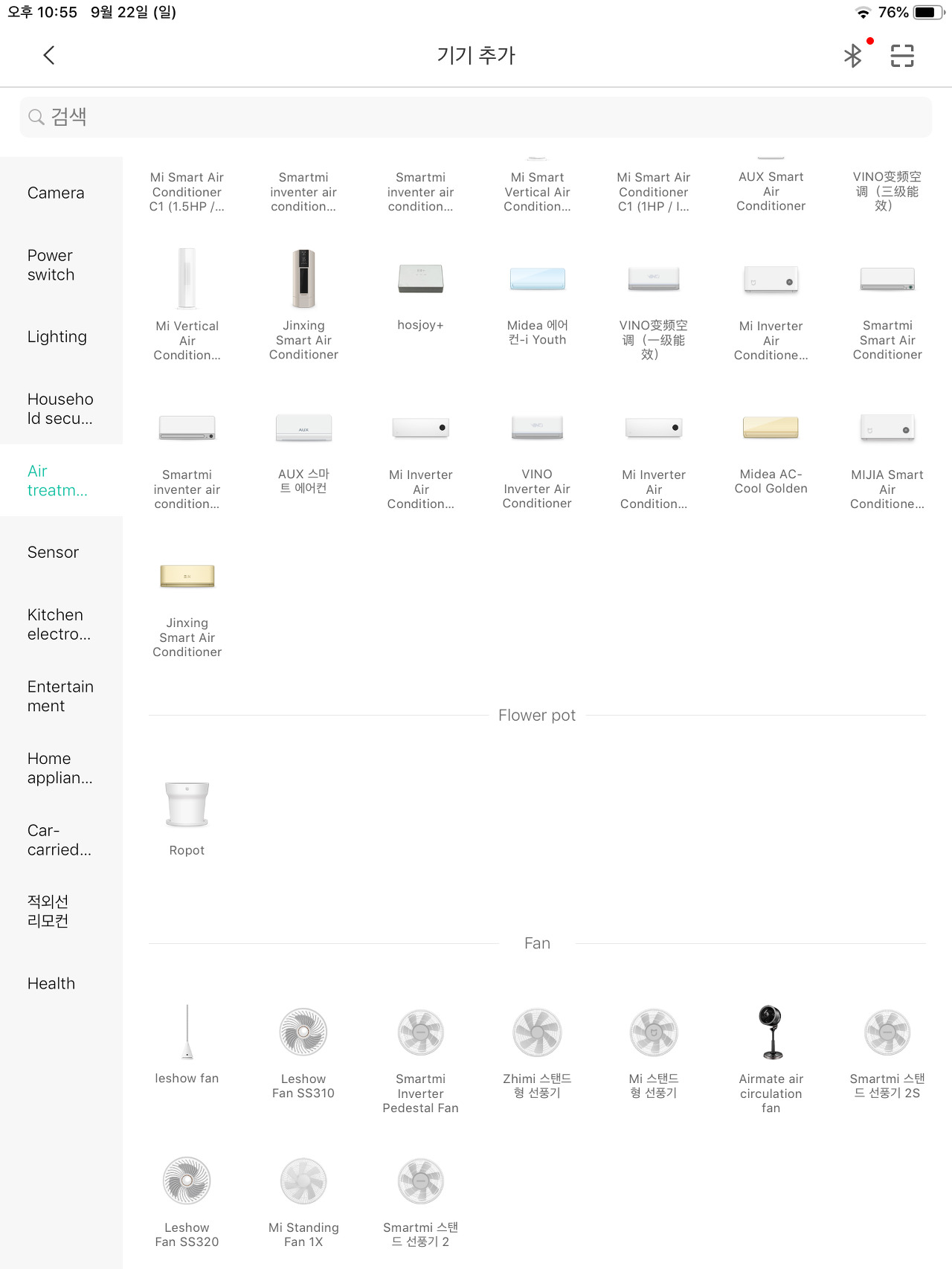 오후 10:55 9월 22일 (일)
76%

기기 추가

검색

Camera

Power switch

Lighting

Household secu...

Air treatm...

Sensor

Kitchen electro...

Entertainment

Home applian...

Car-carried...

적외선 리모컨

Health

Mi Smart Air Conditioner C1 (1.5HP /...

Smartmi inventer air condition...

Smartmi inventer air condition...

Mi Smart Vertical Air Condition...

Mi Smart Air Conditioner C1 (1HP / I...

AUX Smart Air Conditioner

VINO变频空调（三级能效）

Mi Vertical Air Condition...

Jinxing Smart Air Conditioner

hosjoy+

Midea 에어컨-i Youth

VINO变频空调（一级能效）

Mi Inverter Air Conditione...

Smartmi Smart Air Conditioner

Smartmi inventer air condition...

AUX 스마트 에어컨

Mi Inverter Air Condition...

VINO Inverter Air Conditioner

Mi Inverter Air Condition...

Midea AC-Cool Golden

MIJIA Smart Air Conditione...

Jinxing Smart Air Conditioner

Flower pot

Ropot

Fan

leshow fan

Leshow Fan SS310

Smartmi Inverter Pedestal Fan

Zhimi 스탠드형 선풍기

Mi 스탠드형 선풍기

Airmate air circulation fan

Smartmi 스탠드 선풍기 2S

Leshow Fan SS320

Mi Standing Fan 1X

Smartmi 스탠드 선풍기 2